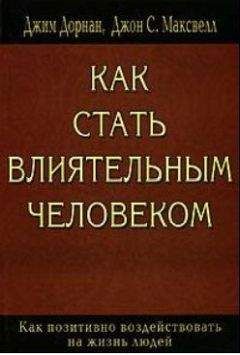 Джим Дорнан, Джон С. Максвелл

КАК СТАТЬ ВЛИЯТЕЛЬНЫМ ЧЕЛОВЕКОМ

Как позитивно воздействовать на жизнь людей